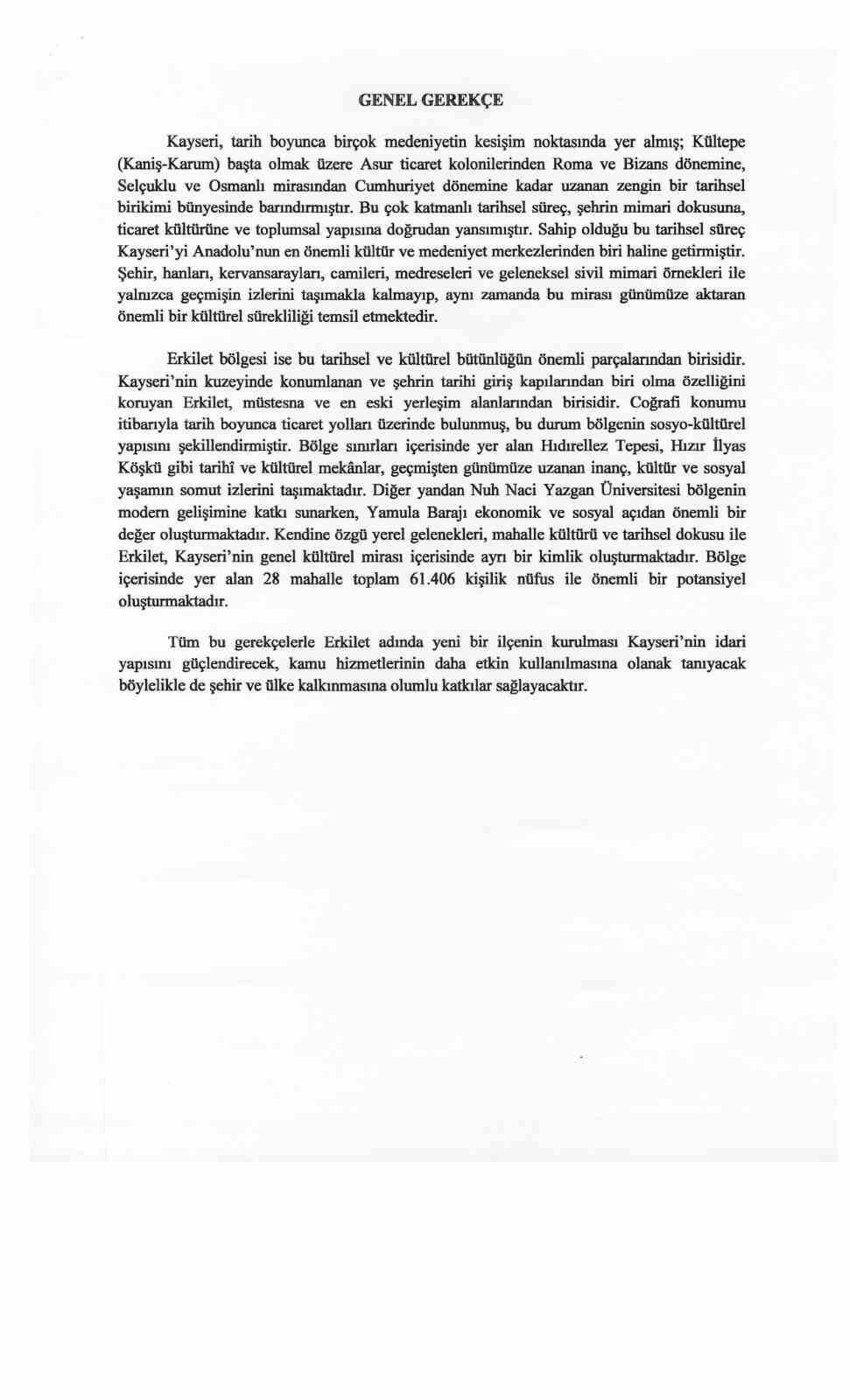 GENEL GEREKÇE

Kayseri, tarih boyunca birçok medeniyetin kesişim noktasında yer almış; Kültepe (Kaniş-Karum) başta olmak üzere Asur ticaret kolonilerinden Roma ve Bizans dönemine, Selçuklu ve Osmanlı mirasından Cumhuriyet dönemine kadar uzanan zengin bir tarihsel birikimi bünyesinde barındırmıştır. Bu çok katmanlı tarihsel süreç, şehrin mimari dokusuna, ticaret kültürüne ve toplumsal yapısına doğrudan yansımıştır. Sahip olduğu bu tarihsel süreç Kayseri'yi Anadolu'nun en önemli kültür ve medeniyet merkezlerinden biri haline getirmiştir. Şehir, hanları, kervansarayları, camileri, medreseleri ve geleneksel sivil mimari örnekleri ile yalnızca geçmişin izlerini taşımakla kalmayıp, aynı zamanda bu mirası günümüze aktaran önemli bir kültürel sürekliliği temsil etmektedir.

Erkilet bölgesi ise bu tarihsel ve kültürel bütünlüğün önemli parçalarından birisidir. Kayseri'nin kuzeyinde konumlanan ve şehrin tarihi giriş kapılarından biri olma özelliğini koruyan Erkilet, müstesna ve en eski yerleşim alanlarından birisidir. Coğrafi konumu itibarıyla tarih boyunca ticaret yolları üzerinde bulunmuş, bu durum bölgenin sosyo-kültürel yapısını şekillendirmiştir. Bölge sınırları içerisinde yer alan Hıdırellez Tepesi, Hızır İlyas Köşkü gibi tarihî ve kültürel mekânlar, geçmişten günümüze uzanan inanç, kültür ve sosyal yaşamın somut izlerini taşımaktadır. Diğer yandan Nuh Naci Yazgan Üniversitesi bölgenin modern gelişimine katkı sunarken, Yamula Barajı ekonomik ve sosyal açıdan önemli bir değer oluşturmaktadır. Kendine özgü yerel gelenekleri, mahalle kültürü ve tarihsel dokusu ile Erkilet, Kayseri'nin genel kültürel mirası içerisinde ayrı bir kimlik oluşturmaktadır. Bölge içerisinde yer alan 28 mahalle toplam 61.406 kişilik nüfus ile önemli bir potansiyel oluşturmaktadır.

Tüm bu gerekçelerle Erkilet adında yeni bir ilçenin kurulması Kayseri'nin idari yapısını güçlendirecek, kamu hizmetlerinin daha etkin kullanılmasına olanak tanıyacak böylelikle de şehir ve ülke kalkınmasına olumlu katkılar sağlayacaktır.